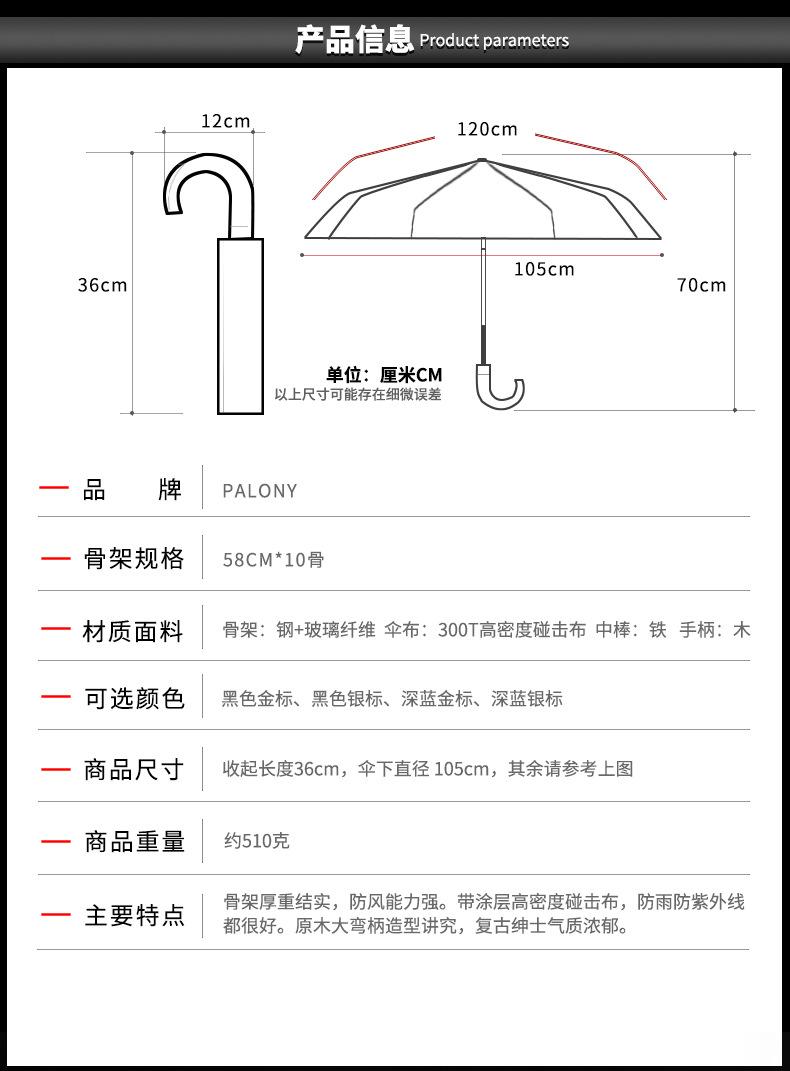 产品信息 Product parameters

12cm

36cm

120cm

105cm

70cm

单位：厘米CM
以上尺寸可能存在细微误差

| 品　　牌 | PALONY |
|---|---|
| 骨架规格 | 58CM*10骨 |
| 材质面料 | 骨架：钢+玻璃纤维 伞布：300T高密度碰击布 中棒：铁 手柄：木 |
| 可选颜色 | 黑色金标、黑色银标、深蓝金标、深蓝银标 |
| 商品尺寸 | 收起长度36cm，伞下直径 105cm，其余请参考上图 |
| 商品重量 | 约510克 |
| 主要特点 | 骨架厚重结实，防风能力强。带涂层高密度碰击布，防雨防紫外线都很好。原木大弯柄造型讲究，复古绅士气质浓郁。 |